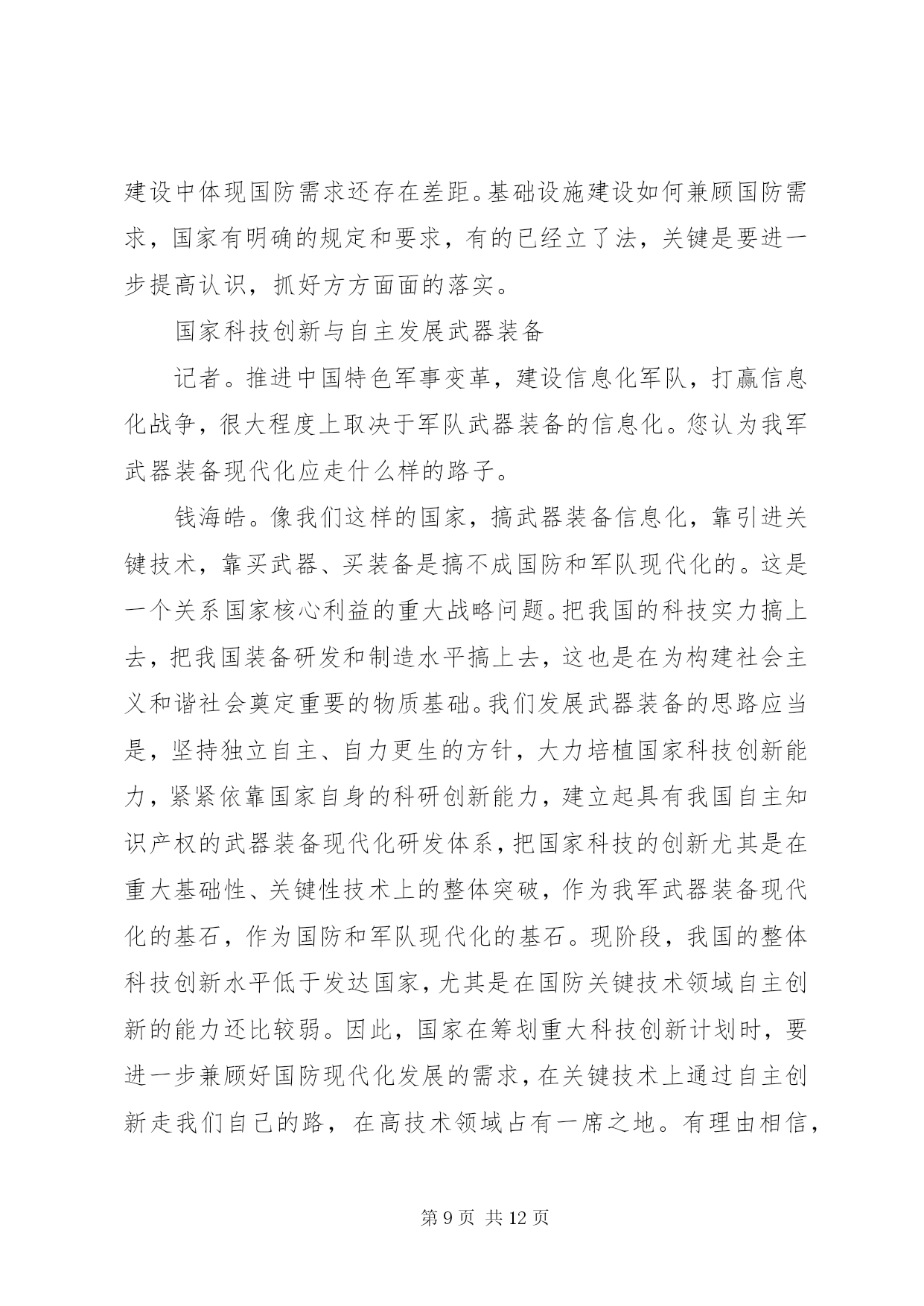 建设中体现国防需求还存在差距。基础设施建设如何兼顾国防需求，国家有明确的规定和要求，有的已经立了法，关键是要进一步提高认识，抓好方方面面的落实。

国家科技创新与自主发展武器装备

记者。推进中国特色军事变革，建设信息化军队，打赢信息化战争，很大程度上取决于军队武器装备的信息化。您认为我军武器装备现代化应走什么样的路子。

钱海皓。像我们这样的国家，搞武器装备信息化，靠引进关键技术，靠买武器、买装备是搞不成国防和军队现代化的。这是一个关系国家核心利益的重大战略问题。把我国的科技实力搞上去，把我国装备研发和制造水平搞上去，这也是在为构建社会主义和谐社会奠定重要的物质基础。我们发展武器装备的思路应当是，坚持独立自主、自力更生的方针，大力培植国家科技创新能力，紧紧依靠国家自身的科研创新能力，建立起具有我国自主知识产权的武器装备现代化研发体系，把国家科技的创新尤其是在重大基础性、关键性技术上的整体突破，作为我军武器装备现代化的基石，作为国防和军队现代化的基石。现阶段，我国的整体科技创新水平低于发达国家，尤其是在国防关键技术领域自主创新的能力还比较弱。因此，国家在筹划重大科技创新计划时，要进一步兼顾好国防现代化发展的需求，在关键技术上通过自主创新走我们自己的路，在高技术领域占有一席之地。有理由相信，

第 9 页 共 12 页